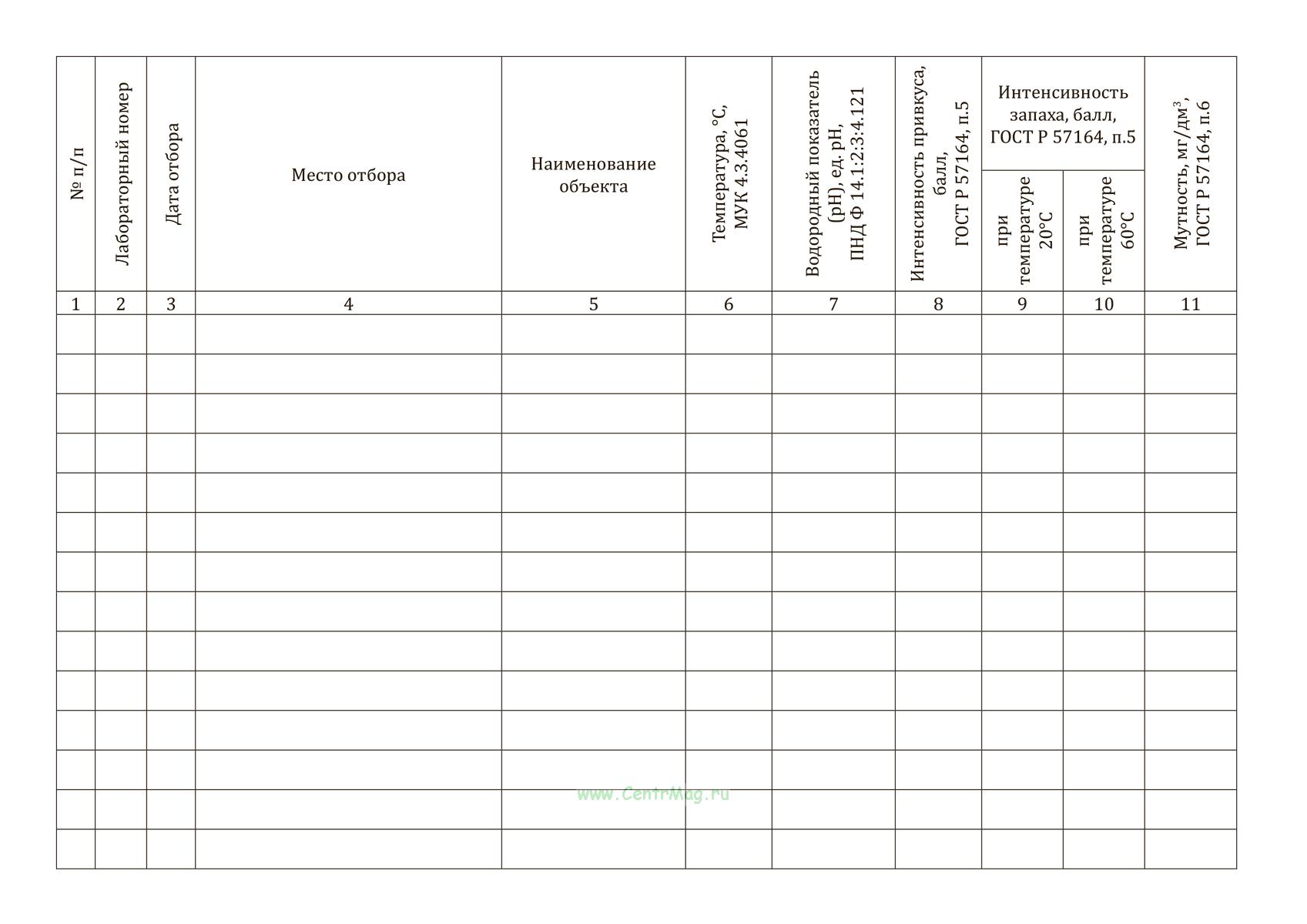 | № п/п | Лабораторный номер | Дата отбора | Место отбора | Наименование объекта | Температура, °С, МУК 4.3.4061 | Водородный показатель (pH), ед. pH, ПНД Ф 14.1:2:3:4.121 | Интенсивность привкуса, балл, ГОСТ Р 57164, п.5 | Интенсивность запаха, балл, ГОСТ Р 57164, п.5 при температуре 20°С | Интенсивность запаха, балл, ГОСТ Р 57164, п.5 при температуре 60°С | Мутность, мг/дм$^3$, ГОСТ Р 57164, п.6 |
|---|---|---|---|---|---|---|---|---|---|---|
| 1 | 2 | 3 | 4 | 5 | 6 | 7 | 8 | 9 | 10 | 11 |
| | | | | | | | | | | |
| | | | | | | | | | | |
| | | | | | | | | | | |
| | | | | | | | | | | |
| | | | | | | | | | | |
| | | | | | | | | | | |
| | | | | | | | | | | |
| | | | | | | | | | | |
| | | | | | | | | | | |
| | | | | | | | | | | |
| | | | | | | | | | | |
| | | | | | | | | | | |
| | | | | | | | | | | |
| | | | | | | | | | | |

www.CentrMag.ru